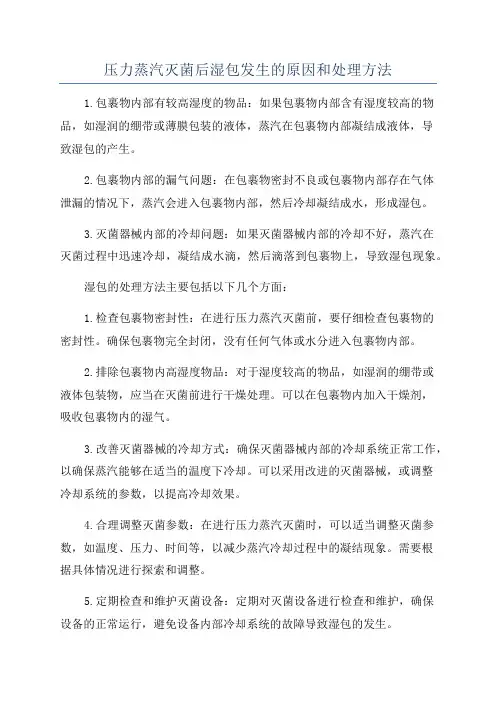 压力蒸汽灭菌后湿包发生的原因和处理方法

1.包裹物内部有较高湿度的物品：如果包裹物内部含有湿度较高的物品，如湿润的绷带或薄膜包装的液体，蒸汽在包裹物内部凝结成液体，导致湿包的产生。

2.包裹物内部的漏气问题：在包裹物密封不良或包裹物内部存在气体泄漏的情况下，蒸汽会进入包裹物内部，然后冷却凝结成水，形成湿包。

3.灭菌器械内部的冷却问题：如果灭菌器械内部的冷却不好，蒸汽在灭菌过程中迅速冷却，凝结成水滴，然后滴落到包裹物上，导致湿包现象。

湿包的处理方法主要包括以下几个方面：

1.检查包裹物密封性：在进行压力蒸汽灭菌前，要仔细检查包裹物的密封性。确保包裹物完全封闭，没有任何气体或水分进入包裹物内部。

2.排除包裹物内高湿度物品：对于湿度较高的物品，如湿润的绷带或液体包装物，应当在灭菌前进行干燥处理。可以在包裹物内加入干燥剂，吸收包裹物内的湿气。

3.改善灭菌器械的冷却方式：确保灭菌器械内部的冷却系统正常工作，以确保蒸汽能够在适当的温度下冷却。可以采用改进的灭菌器械，或调整冷却系统的参数，以提高冷却效果。

4.合理调整灭菌参数：在进行压力蒸汽灭菌时，可以适当调整灭菌参数，如温度、压力、时间等，以减少蒸汽冷却过程中的凝结现象。需要根据具体情况进行探索和调整。

5.定期检查和维护灭菌设备：定期对灭菌设备进行检查和维护，确保设备的正常运行，避免设备内部冷却系统的故障导致湿包的发生。